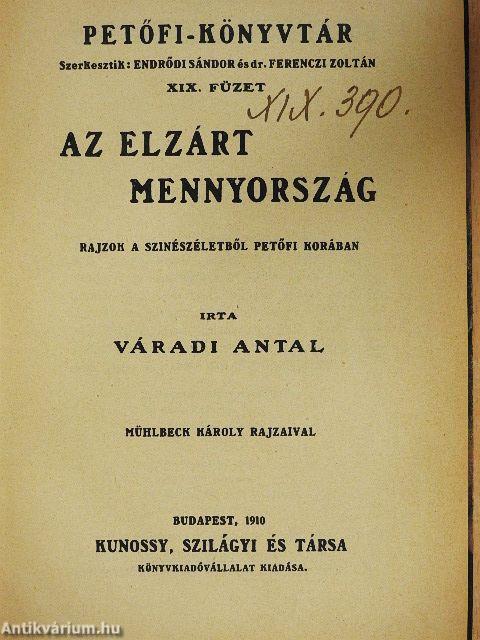 PETŐFI-KÖNYVTÁR

Szerkesztik: ENDRŐDI SÁNDOR és dr. FERENCZI ZOLTÁN

XIX. FÜZET

XIX. 390.

AZ ELZÁRT MENNYORSZÁG

RAJZOK A SZINÉSZÉLETBŐL PETŐFI KORÁBAN

IRTA

VÁRADI ANTAL

MÜHLBECK KÁROLY RAJZAIVAL

BUDAPEST, 1910

KUNOSSY, SZILÁGYI ÉS TÁRSA

KÖNYVKIADÓVÁLLALAT KIADÁSA.

Antikvárium.hu